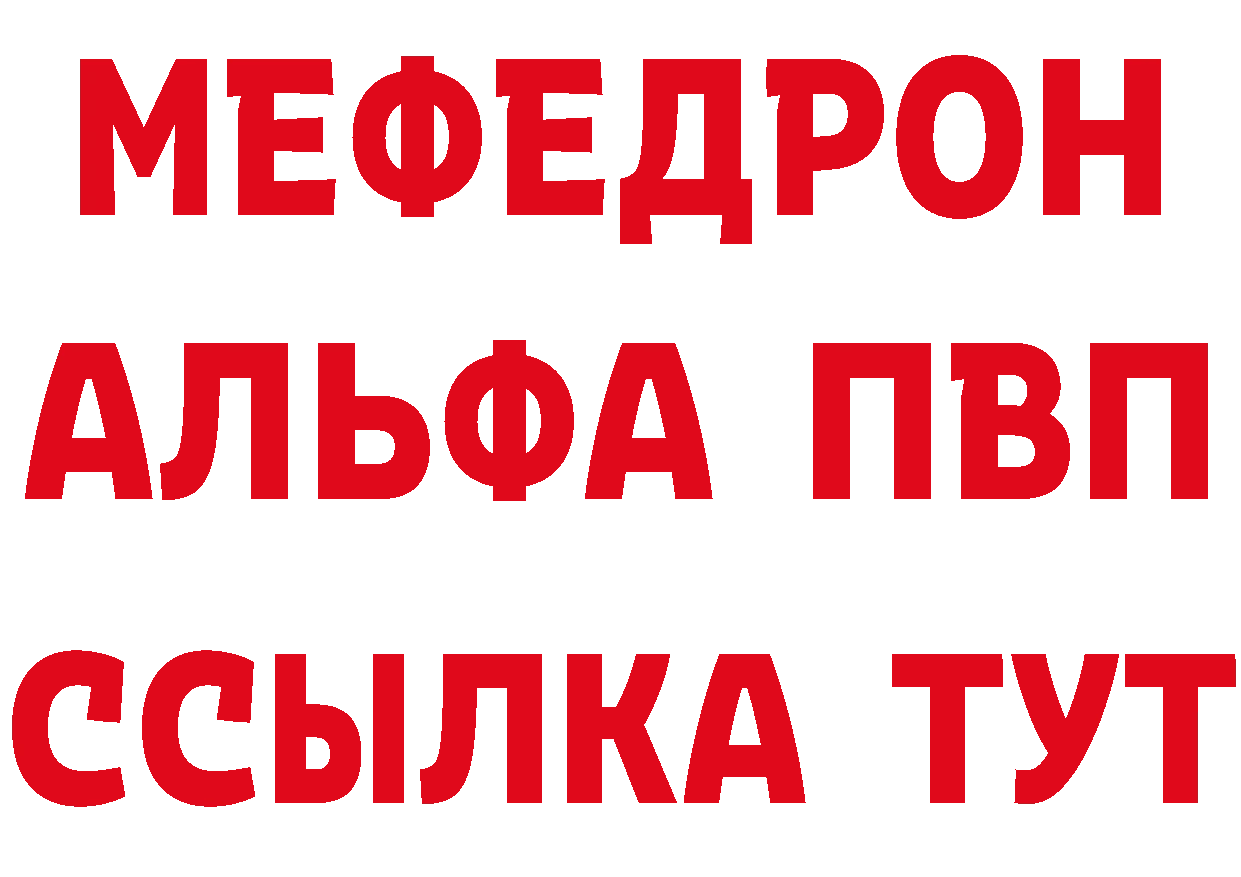 МЕФЕДРОН
АЛЬФА ПВП
ССЫЛКА ТУТ